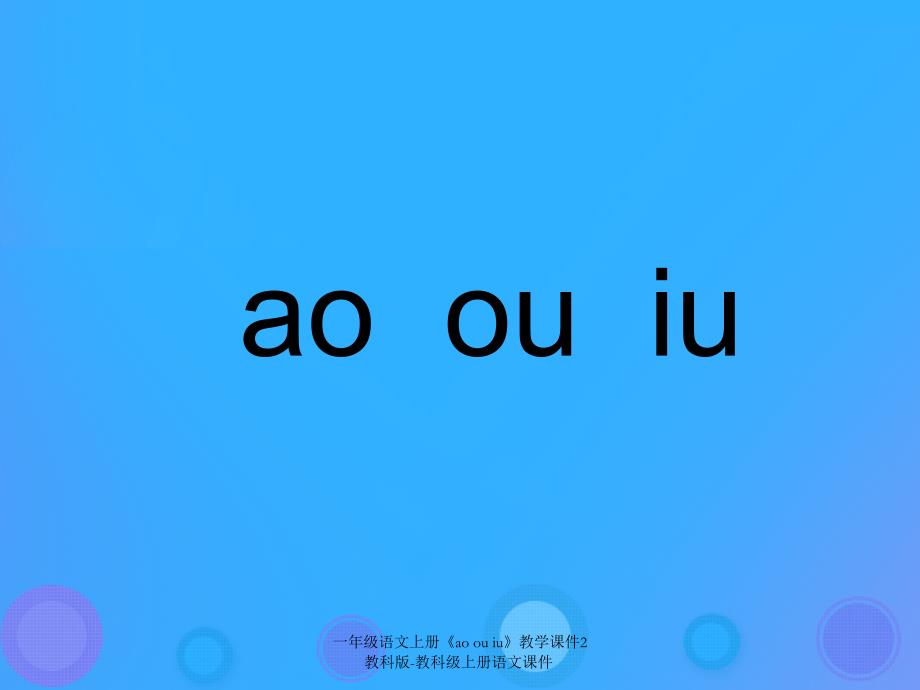 ao ou iu

一年级语文上册《ao ou iu》教学课件2 教科版-教科级上册语文课件